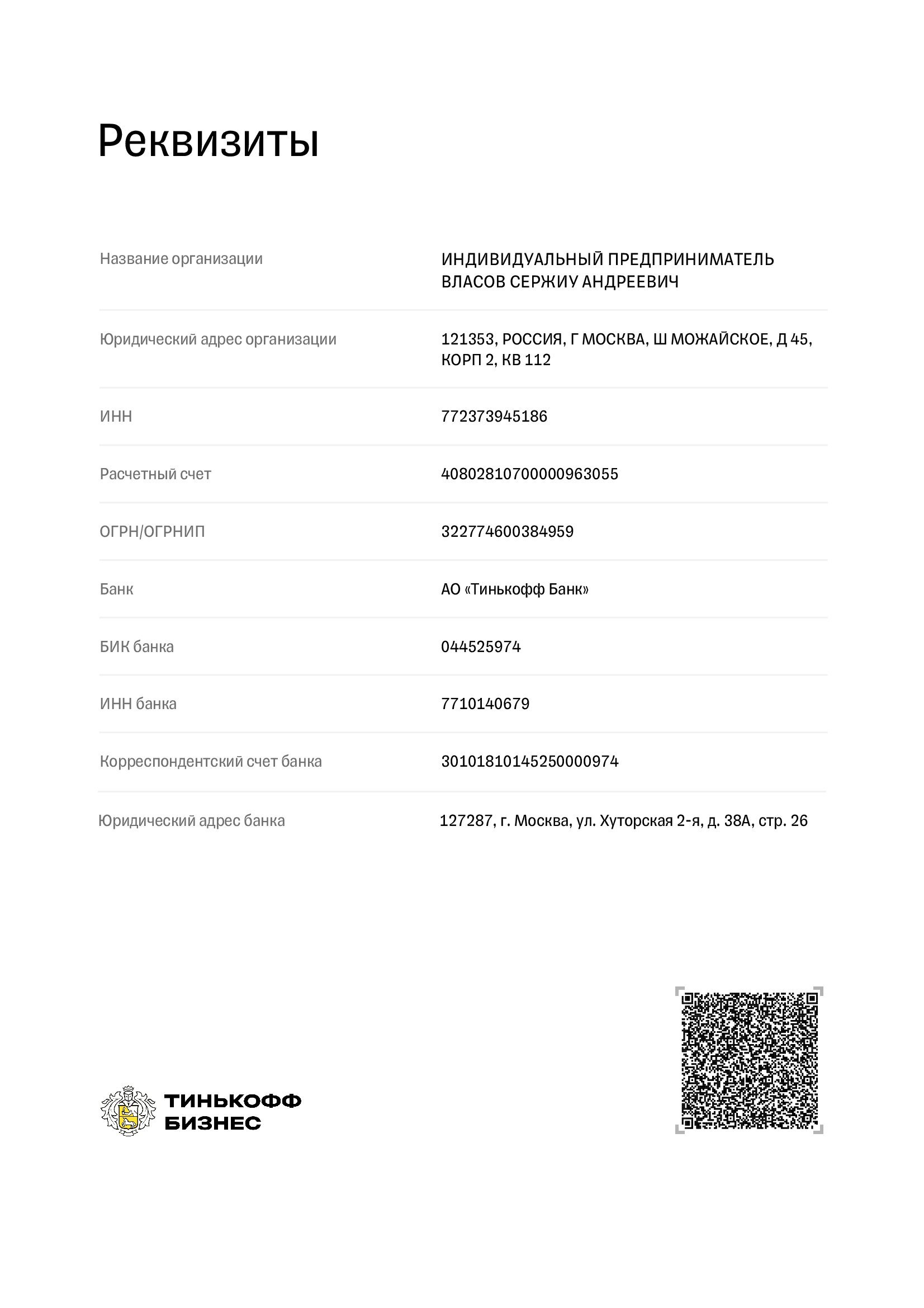 Реквизиты

| | |
|---|---|
| Название организации | ИНДИВИДУАЛЬНЫЙ ПРЕДПРИНИМАТЕЛЬ ВЛАСОВ СЕРЖИУ АНДРЕЕВИЧ |
| Юридический адрес организации | 121353, РОССИЯ, Г МОСКВА, Ш МОЖАЙСКОЕ, Д 45, КОРП 2, КВ 112 |
| ИНН | 772373945186 |
| Расчетный счет | 40802810700000963055 |
| ОГРН/ОГРНИП | 322774600384959 |
| Банк | АО «Тинькофф Банк» |
| БИК банка | 044525974 |
| ИНН банка | 7710140679 |
| Корреспондентский счет банка | 30101810145250000974 |
| Юридический адрес банка | 127287, г. Москва, ул. Хуторская 2-я, д. 38А, стр. 26 |

ТИНЬКОФФ БИЗНЕС